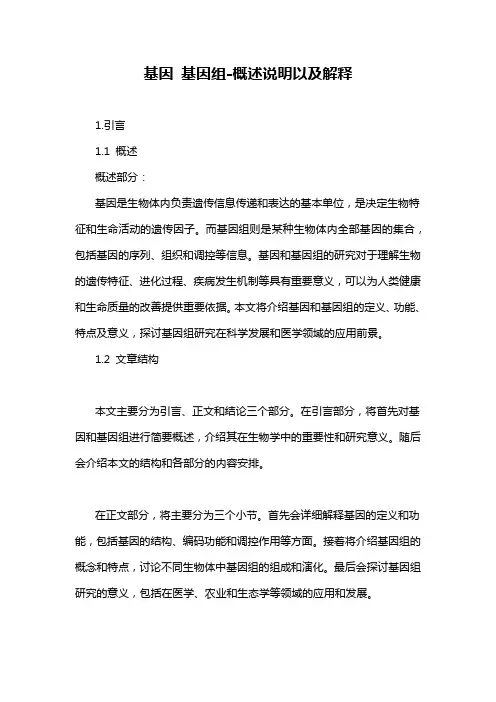 基因 基因组-概述说明以及解释

1.引言

1.1 概述

概述部分：

基因是生物体内负责遗传信息传递和表达的基本单位，是决定生物特征和生命活动的遗传因子。而基因组则是某种生物体内全部基因的集合，包括基因的序列、组织和调控等信息。基因和基因组的研究对于理解生物的遗传特征、进化过程、疾病发生机制等具有重要意义，可以为人类健康和生命质量的改善提供重要依据。本文将介绍基因和基因组的定义、功能、特点及意义，探讨基因组研究在科学发展和医学领域的应用前景。

1.2 文章结构

本文主要分为引言、正文和结论三个部分。在引言部分，将首先对基因和基因组进行简要概述，介绍其在生物学中的重要性和研究意义。随后会介绍本文的结构和各部分的内容安排。

在正文部分，将主要分为三个小节。首先会详细解释基因的定义和功能，包括基因的结构、编码功能和调控作用等方面。接着将介绍基因组的概念和特点，讨论不同生物体中基因组的组成和演化。最后会探讨基因组研究的意义，包括在医学、农业和生态学等领域的应用和发展。